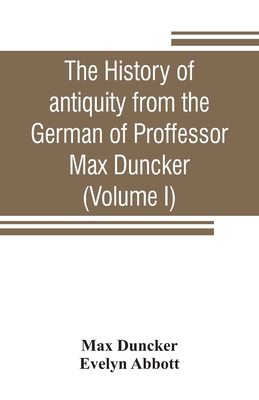 The History of antiquity from the German of Proffessor Max Duncker (Volume I)

Max Duncker
Evelyn Abbott